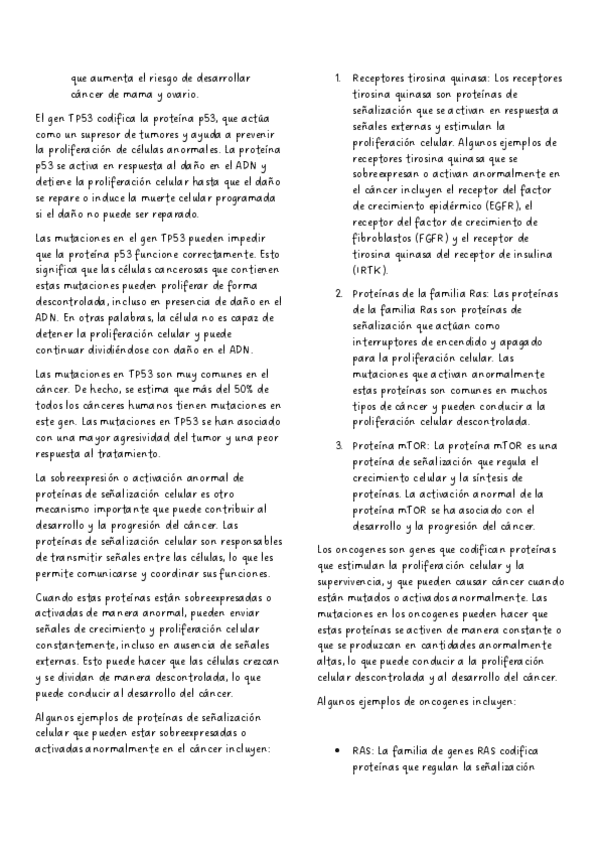 que aumenta el riesgo de desarrollar cáncer de mama y ovario.

El gen TP53 codifica la proteína p53, que actúa como un supresor de tumores y ayuda a prevenir la proliferación de células anormales. La proteína p53 se activa en respuesta al daño en el ADN y detiene la proliferación celular hasta que el daño se repare o induce la muerte celular programada si el daño no puede ser reparado.

Las mutaciones en el gen TP53 pueden impedir que la proteína p53 funcione correctamente. Esto significa que las células cancerosas que contienen estas mutaciones pueden proliferar de forma descontrolada, incluso en presencia de daño en el ADN. En otras palabras, la célula no es capaz de detener la proliferación celular y puede continuar dividiéndose con daño en el ADN.

Las mutaciones en TP53 son muy comunes en el cáncer. De hecho, se estima que más del 50% de todos los cánceres humanos tienen mutaciones en este gen. Las mutaciones en TP53 se han asociado con una mayor agresividad del tumor y una peor respuesta al tratamiento.

La sobreexpresión o activación anormal de proteínas de señalización celular es otro mecanismo importante que puede contribuir al desarrollo y la progresión del cáncer. Las proteínas de señalización celular son responsables de transmitir señales entre las células, lo que les permite comunicarse y coordinar sus funciones.

Cuando estas proteínas están sobreexpresadas o activadas de manera anormal, pueden enviar señales de crecimiento y proliferación celular constantemente, incluso en ausencia de señales externas. Esto puede hacer que las células crezcan y se dividan de manera descontrolada, lo que puede conducir al desarrollo del cáncer.

Algunos ejemplos de proteínas de señalización celular que pueden estar sobreexpresadas o activadas anormalmente en el cáncer incluyen:

1. Receptores tirosina quinasa: Los receptores tirosina quinasa son proteínas de señalización que se activan en respuesta a señales externas y estimulan la proliferación celular. Algunos ejemplos de receptores tirosina quinasa que se sobreexpresan o activan anormalmente en el cáncer incluyen el receptor del factor de crecimiento epidérmico (EGFR), el receptor del factor de crecimiento de fibroblastos (FGFR) y el receptor de tirosina quinasa del receptor de insulina (IRTK).

2. Proteínas de la familia Ras: Las proteínas de la familia Ras son proteínas de señalización que actúan como interruptores de encendido y apagado para la proliferación celular. Las mutaciones que activan anormalmente estas proteínas son comunes en muchos tipos de cáncer y pueden conducir a la proliferación celular descontrolada.

3. Proteína mTOR: La proteína mTOR es una proteína de señalización que regula el crecimiento celular y la síntesis de proteínas. La activación anormal de la proteína mTOR se ha asociado con el desarrollo y la progresión del cáncer.

Los oncogenes son genes que codifican proteínas que estimulan la proliferación celular y la supervivencia, y que pueden causar cáncer cuando están mutados o activados anormalmente. Las mutaciones en los oncogenes pueden hacer que estas proteínas se activen de manera constante o que se produzcan en cantidades anormalmente altas, lo que puede conducir a la proliferación celular descontrolada y al desarrollo del cáncer.

Algunos ejemplos de oncogenes incluyen:

• RAS: La familia de genes RAS codifica proteínas que regulan la señalización